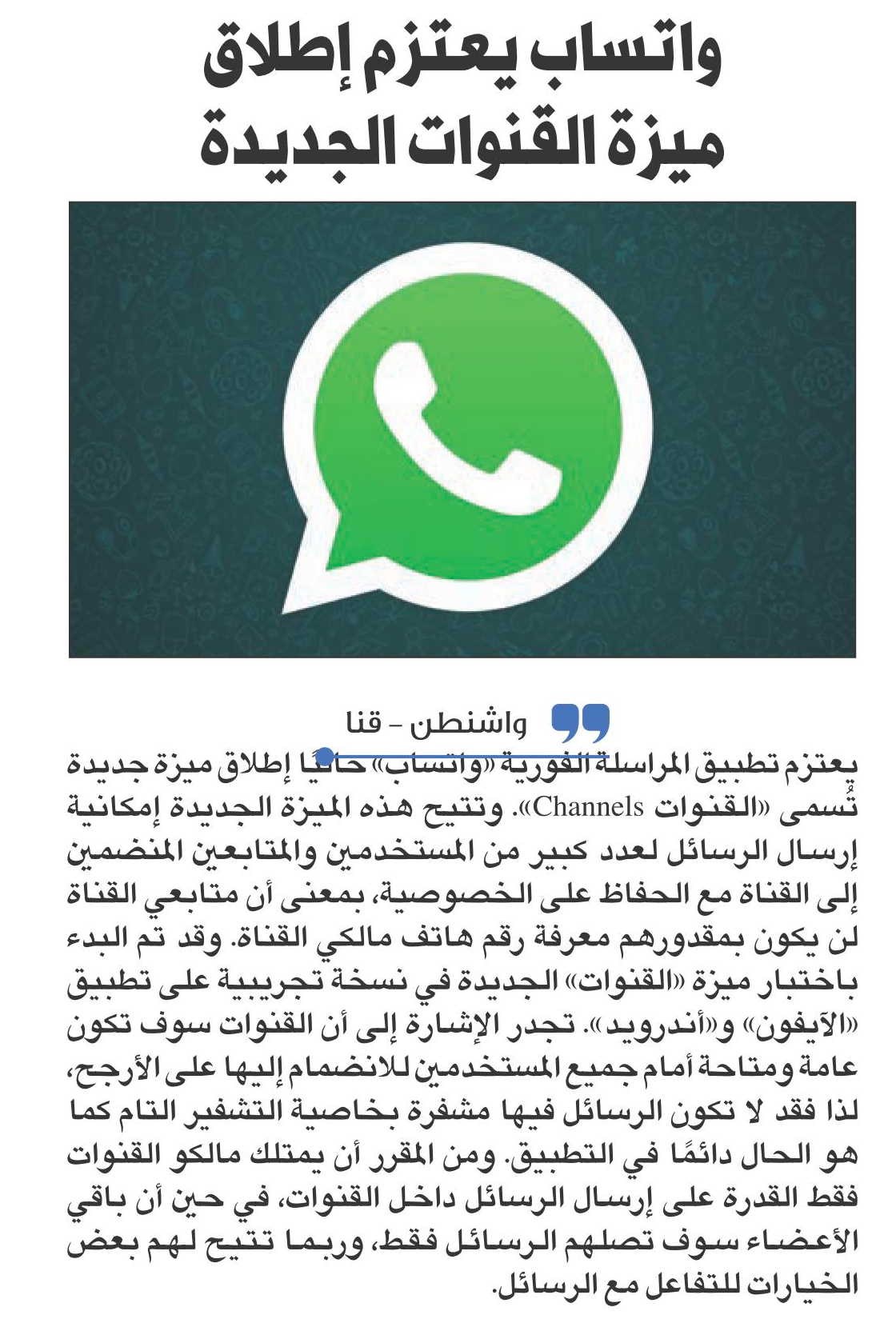 واتساب يعتزم إطلاق ميزة القنوات الجديدة

واشنطن - قنا

يعتزم تطبيق المراسلة الفورية «واتساب» حاليًا إطلاق ميزة جديدة تُسمى «القنوات Channels». وتتيح هذه الميزة الجديدة إمكانية إرسال الرسائل لعدد كبير من المستخدمين والمتابعين المنضمين إلى القناة مع الحفاظ على الخصوصية، بمعنى أن متابعي القناة لن يكون بمقدورهم معرفة رقم هاتف مالكي القناة. وقد تم البدء باختبار ميزة «القنوات» الجديدة في نسخة تجريبية على تطبيق «الآيفون» و«أندرويد». تجدر الإشارة إلى أن القنوات سوف تكون عامة ومتاحة أمام جميع المستخدمين للانضمام إليها على الأرجح، لذا فقد لا تكون الرسائل فيها مشفرة بخاصية التشفير التام كما هو الحال دائمًا في التطبيق. ومن المقرر أن يمتلك مالكو القنوات فقط القدرة على إرسال الرسائل داخل القنوات، في حين أن باقي الأعضاء سوف تصلهم الرسائل فقط، وربما تتيح لهم بعض الخيارات للتفاعل مع الرسائل.